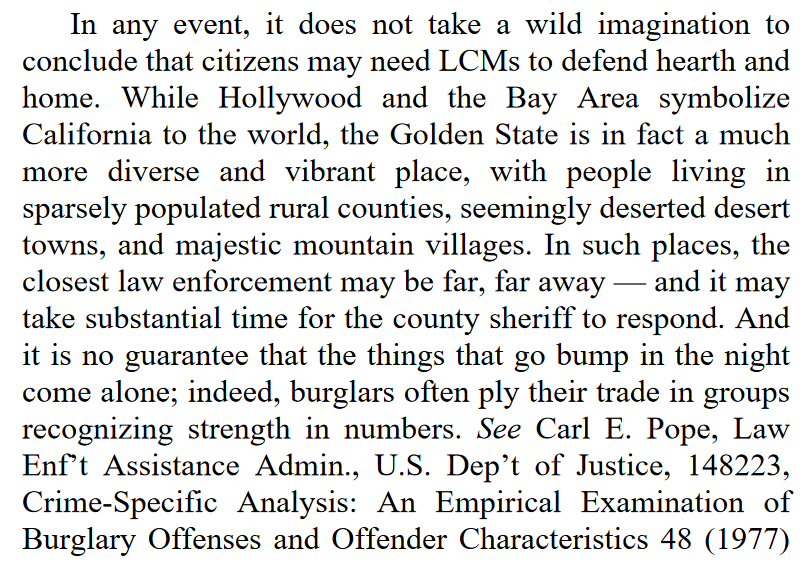 In any event, it does not take a wild imagination to conclude that citizens may need LCMs to defend hearth and home. While Hollywood and the Bay Area symbolize California to the world, the Golden State is in fact a much more diverse and vibrant place, with people living in sparsely populated rural counties, seemingly deserted desert towns, and majestic mountain villages. In such places, the closest law enforcement may be far, far away — and it may take substantial time for the county sheriff to respond. And it is no guarantee that the things that go bump in the night come alone; indeed, burglars often ply their trade in groups recognizing strength in numbers. See Carl E. Pope, Law Enf't Assistance Admin., U.S. Dep't of Justice, 148223, Crime-Specific Analysis: An Empirical Examination of Burglary Offenses and Offender Characteristics 48 (1977)